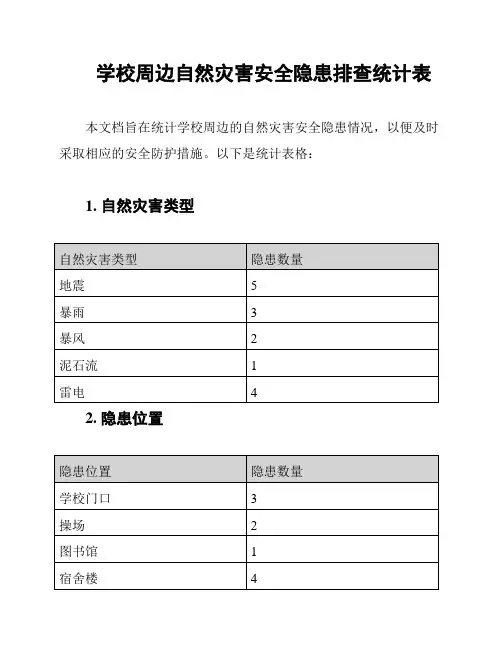 学校周边自然灾害安全隐患排查统计表

本文档旨在统计学校周边的自然灾害安全隐患情况，以便及时采取相应的安全防护措施。以下是统计表格：

1. 自然灾害类型

| 自然灾害类型 | 隐患数量 |
|---|---|
| 地震 | 5 |
| 暴雨 | 3 |
| 暴风 | 2 |
| 泥石流 | 1 |
| 雷电 | 4 |

2. 隐患位置

| 隐患位置 | 隐患数量 |
|---|---|
| 学校门口 | 3 |
| 操场 | 2 |
| 图书馆 | 1 |
| 宿舍楼 | 4 |